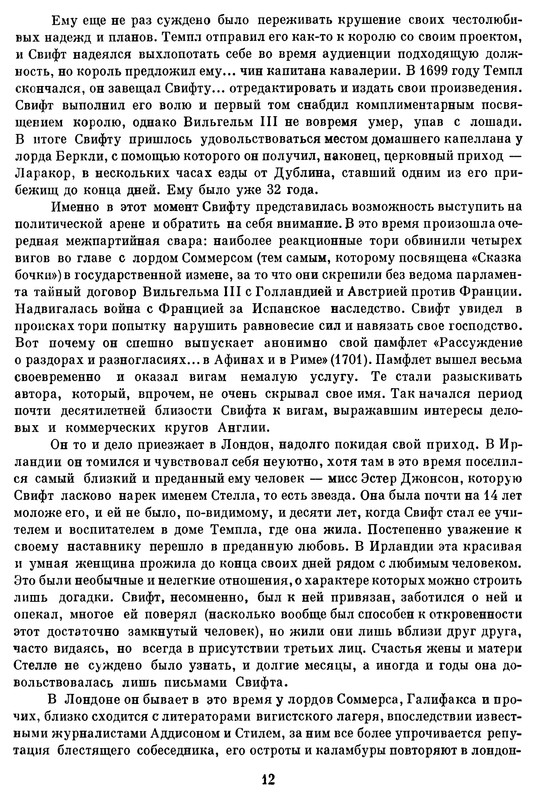 Ему еще не раз суждено было переживать крушение своих честолюбивых надежд и планов. Темпл отправил его как-то к королю со своим проектом, и Свифт надеялся выхлопотать себе во время аудиенции подходящую должность, но король предложил ему... чин капитана кавалерии. В 1699 году Темпл скончался, он завещал Свифту... отредактировать и издать свои произведения. Свифт выполнил его волю и первый том снабдил комплиментарным посвящением королю, однако Вильгельм III не вовремя умер, упав с лошади. В итоге Свифту пришлось удовольствоваться местом домашнего капеллана у лорда Беркли, с помощью которого он получил, наконец, церковный приход — Ларакор, в нескольких часах езды от Дублина, ставший одним из его прибежищ до конца дней. Ему было уже 32 года.

Именно в этот момент Свифту представилась возможность выступить на политической арене и обратить на себя внимание. В это время произошла очередная межпартийная свара: наиболее реакционные тори обвинили четырех вигов во главе с лордом Соммерсом (тем самым, которому посвящена «Сказка бочки») в государственной измене, за то что они скрепили без ведома парламента тайный договор Вильгельма III с Голландией и Австрией против Франции. Надвигалась война с Францией за Испанское наследство. Свифт увидел в происках тори попытку нарушить равновесие сил и навязать свое господство. Вот почему он спешно выпускает анонимно свой памфлет «Рассуждение о раздорах и разногласиях... в Афинах и в Риме» (1701). Памфлет вышел весьма своевременно и оказал вигам немалую услугу. Те стали разыскивать автора, который, впрочем, не очень скрывал свое имя. Так начался период почти десятилетней близости Свифта к вигам, выражавшим интересы деловых и коммерческих кругов Англии.

Он то и дело приезжает в Лондон, надолго покидая свой приход. В Ирландии он томился и чувствовал себя неуютно, хотя там в это время поселился самый близкий и преданный ему человек — мисс Эстер Джонсон, которую Свифт ласково нарек именем Стелла, то есть звезда. Она была почти на 14 лет моложе его, и ей не было, по-видимому, и десяти лет, когда Свифт стал ее учителем и воспитателем в доме Темпла, где она жила. Постепенно уважение к своему наставнику перешло в преданную любовь. В Ирландии эта красивая и умная женщина прожила до конца своих дней рядом с любимым человеком. Это были необычные и нелегкие отношения, о характере которых можно строить лишь догадки. Свифт, несомненно, был к ней привязан, заботился о ней и опекал, многое ей поверял (насколько вообще был способен к откровенности этот достаточно замкнутый человек), но жили они лишь вблизи друг друга, часто видаясь, но всегда в присутствии третьих лиц. Счастья жены и матери Стелле не суждено было узнать, и долгие месяцы, а иногда и годы она довольствовалась лишь письмами Свифта.

В Лондоне он бывает в это время у лордов Соммерса, Галифакса и прочих, близко сходится с литераторами вигистского лагеря, впоследствии известными журналистами Аддисоном и Стилем, за ним все более упрочивается репутация блестящего собеседника, его остроты и каламбуры повторяют в лондон-

12